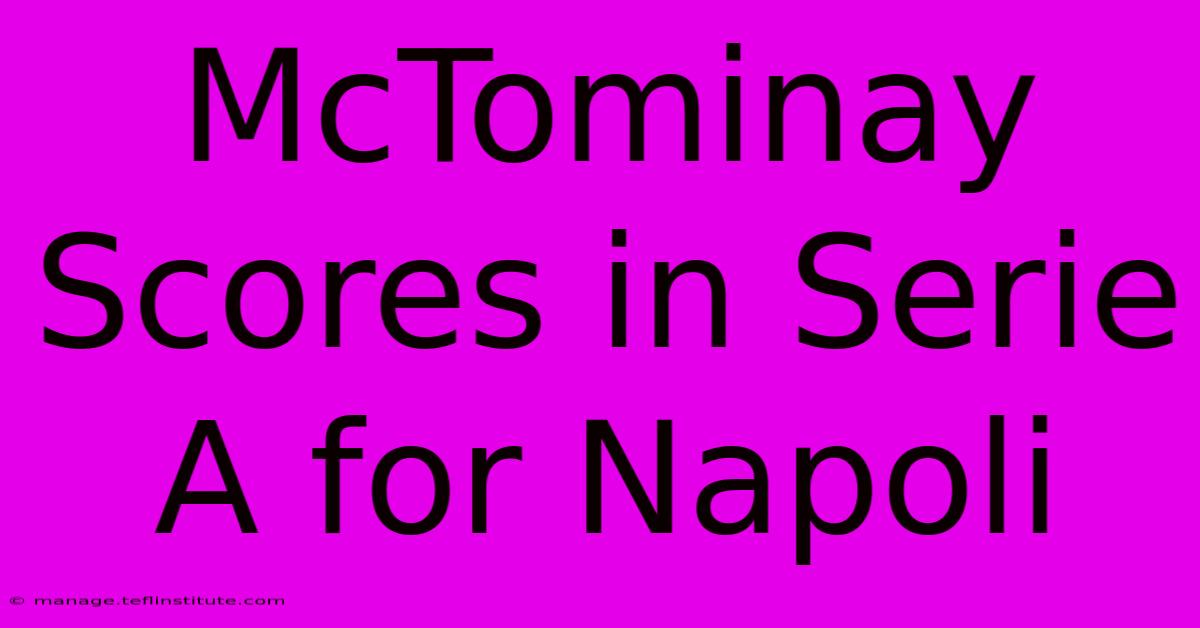 McTominay Scores in Serie A for Napoli

© manage.teflinstitute.com